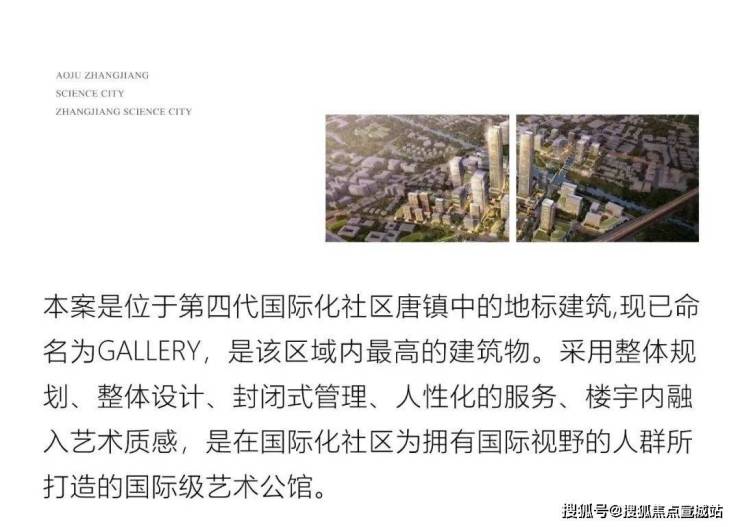 AOJU ZHANGJIANG
SCIENCE CITY
ZHANGJIANG SCIENCE CITY

本案是位于第四代国际化社区唐镇中的地标建筑,现已命名为GALLERY，是该区域内最高的建筑物。采用整体规划、整体设计、封闭式管理、人性化的服务、楼宇内融入艺术质感，是在国际化社区为拥有国际视野的人群所打造的国际级艺术公馆。

搜狐号@搜狐焦点宣城站